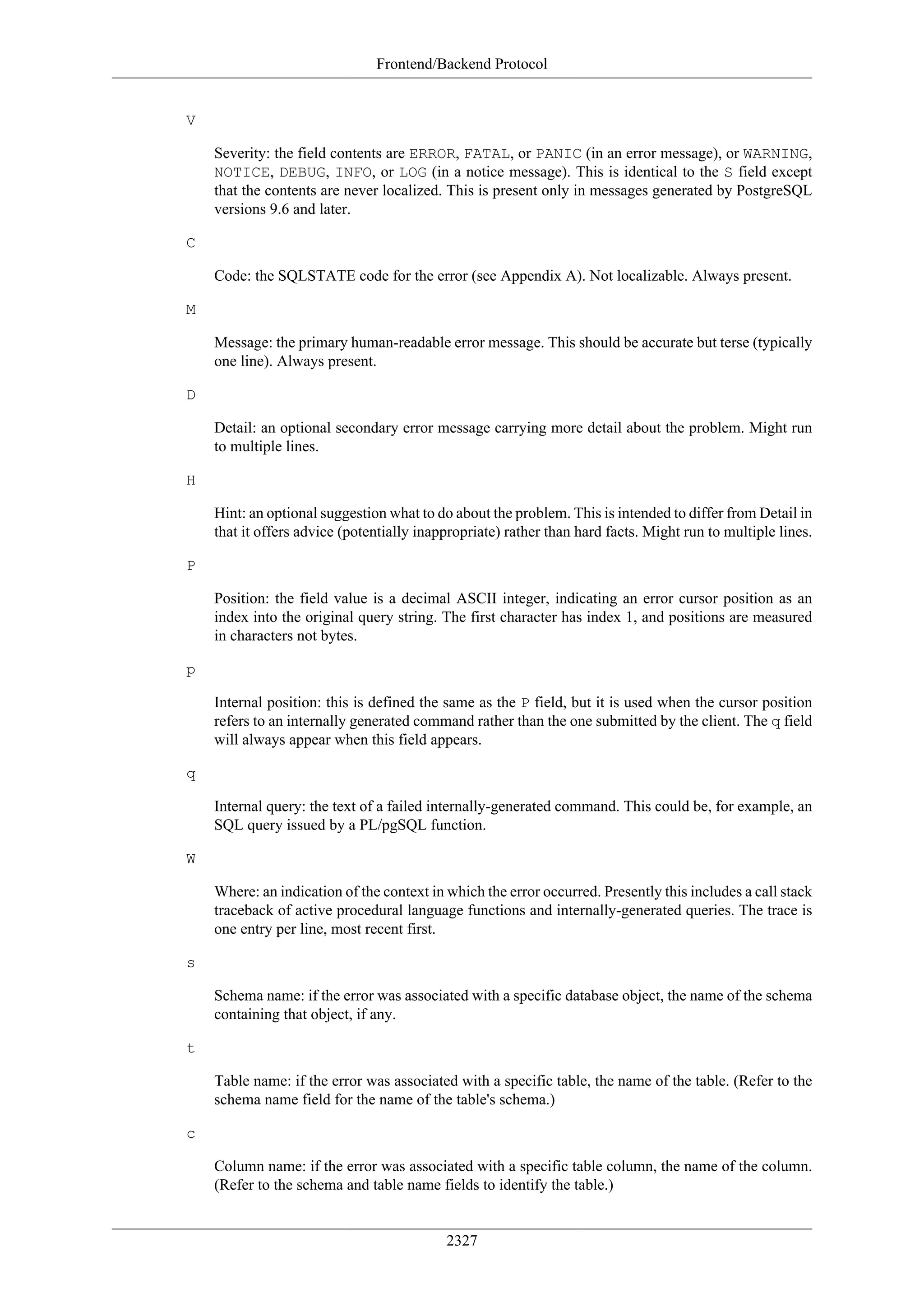 Frontend/Backend Protocol

V

Severity: the field contents are ERROR, FATAL, or PANIC (in an error message), or WARNING, NOTICE, DEBUG, INFO, or LOG (in a notice message). This is identical to the S field except that the contents are never localized. This is present only in messages generated by PostgreSQL versions 9.6 and later.

C

Code: the SQLSTATE code for the error (see Appendix A). Not localizable. Always present.

M

Message: the primary human-readable error message. This should be accurate but terse (typically one line). Always present.

D

Detail: an optional secondary error message carrying more detail about the problem. Might run to multiple lines.

H

Hint: an optional suggestion what to do about the problem. This is intended to differ from Detail in that it offers advice (potentially inappropriate) rather than hard facts. Might run to multiple lines.

P

Position: the field value is a decimal ASCII integer, indicating an error cursor position as an index into the original query string. The first character has index 1, and positions are measured in characters not bytes.

p

Internal position: this is defined the same as the P field, but it is used when the cursor position refers to an internally generated command rather than the one submitted by the client. The q field will always appear when this field appears.

q

Internal query: the text of a failed internally-generated command. This could be, for example, an SQL query issued by a PL/pgSQL function.

W

Where: an indication of the context in which the error occurred. Presently this includes a call stack traceback of active procedural language functions and internally-generated queries. The trace is one entry per line, most recent first.

s

Schema name: if the error was associated with a specific database object, the name of the schema containing that object, if any.

t

Table name: if the error was associated with a specific table, the name of the table. (Refer to the schema name field for the name of the table's schema.)

c

Column name: if the error was associated with a specific table column, the name of the column. (Refer to the schema and table name fields to identify the table.)

2327